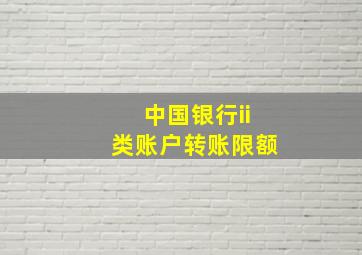 中国银行ii
类账户转账限额